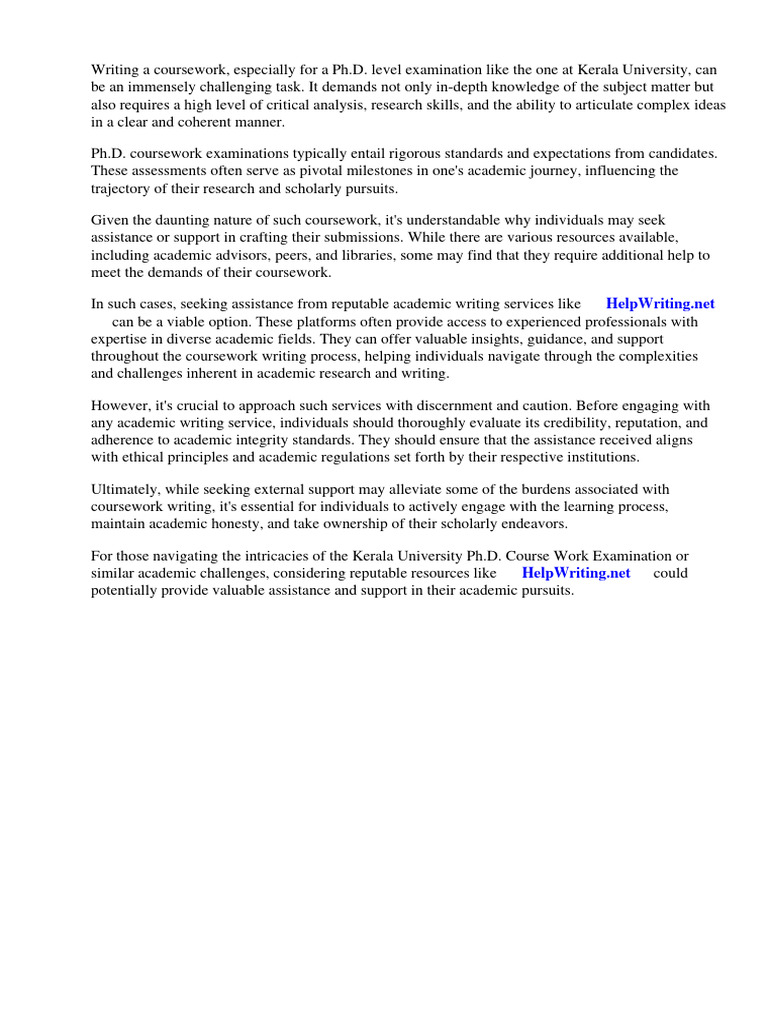 Writing a coursework, especially for a Ph.D. level examination like the one at Kerala University, can be an immensely challenging task. It demands not only in-depth knowledge of the subject matter but also requires a high level of critical analysis, research skills, and the ability to articulate complex ideas in a clear and coherent manner.

Ph.D. coursework examinations typically entail rigorous standards and expectations from candidates. These assessments often serve as pivotal milestones in one's academic journey, influencing the trajectory of their research and scholarly pursuits.

Given the daunting nature of such coursework, it's understandable why individuals may seek assistance or support in crafting their submissions. While there are various resources available, including academic advisors, peers, and libraries, some may find that they require additional help to meet the demands of their coursework.

In such cases, seeking assistance from reputable academic writing services like HelpWriting.net can be a viable option. These platforms often provide access to experienced professionals with expertise in diverse academic fields. They can offer valuable insights, guidance, and support throughout the coursework writing process, helping individuals navigate through the complexities and challenges inherent in academic research and writing.

However, it's crucial to approach such services with discernment and caution. Before engaging with any academic writing service, individuals should thoroughly evaluate its credibility, reputation, and adherence to academic integrity standards. They should ensure that the assistance received aligns with ethical principles and academic regulations set forth by their respective institutions.

Ultimately, while seeking external support may alleviate some of the burdens associated with coursework writing, it's essential for individuals to actively engage with the learning process, maintain academic honesty, and take ownership of their scholarly endeavors.

For those navigating the intricacies of the Kerala University Ph.D. Course Work Examination or similar academic challenges, considering reputable resources like HelpWriting.net could potentially provide valuable assistance and support in their academic pursuits.